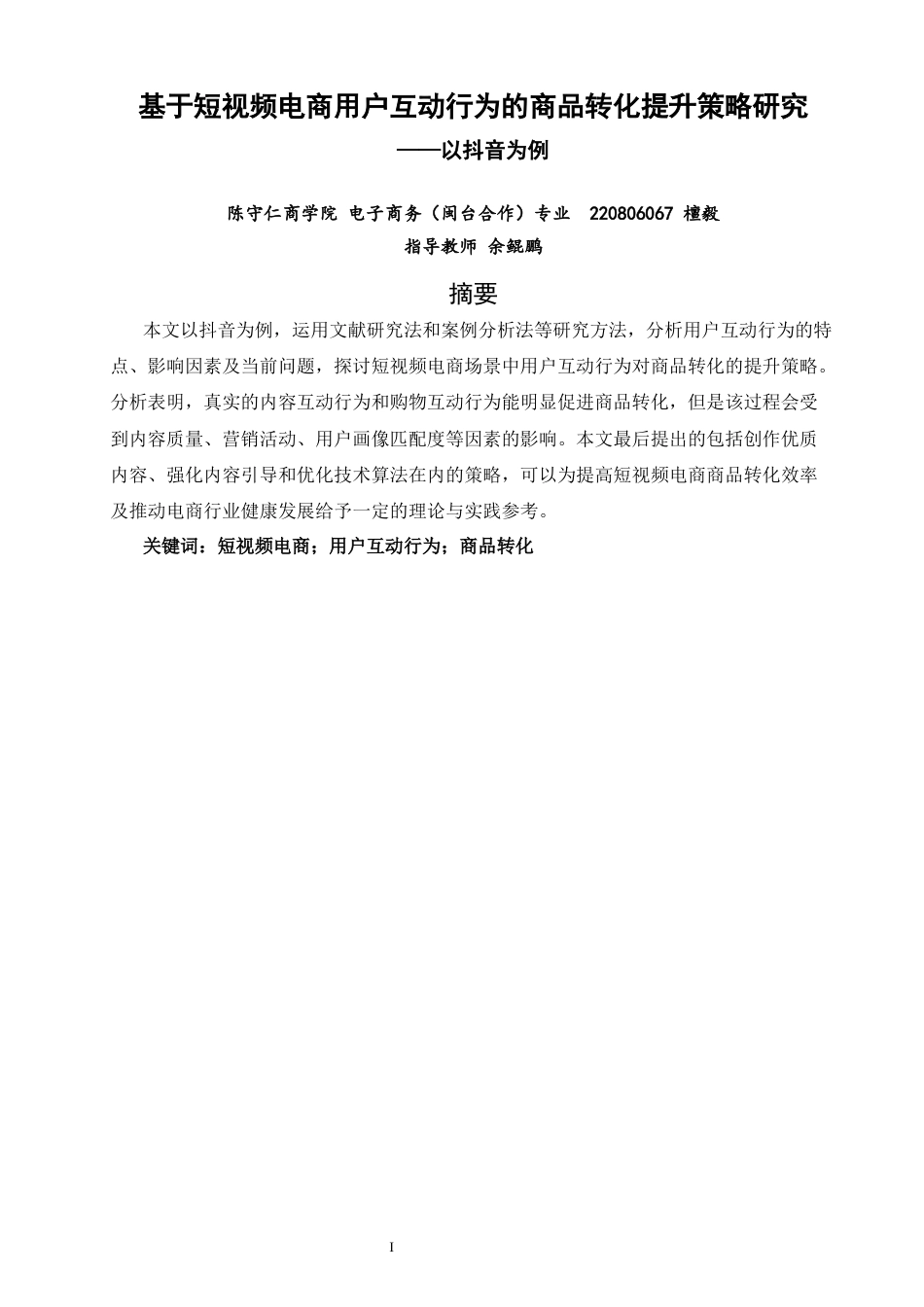 基于短视频电商用户互动行为的商品转化提升策略研究

——以抖音为例

陈守仁商学院 电子商务（闽台合作）专业 220806067 檀毅

指导教师 余鲲鹏

摘要

本文以抖音为例，运用文献研究法和案例分析法等研究方法，分析用户互动行为的特点、影响因素及当前问题，探讨短视频电商场景中用户互动行为对商品转化的提升策略。分析表明，真实的内容互动行为和购物互动行为能明显促进商品转化，但是该过程会受到内容质量、营销活动、用户画像匹配度等因素的影响。本文最后提出的包括创作优质内容、强化内容引导和优化技术算法在内的策略，可以为提高短视频电商商品转化效率及推动电商行业健康发展给予一定的理论与实践参考。

关键词：短视频电商；用户互动行为；商品转化

I